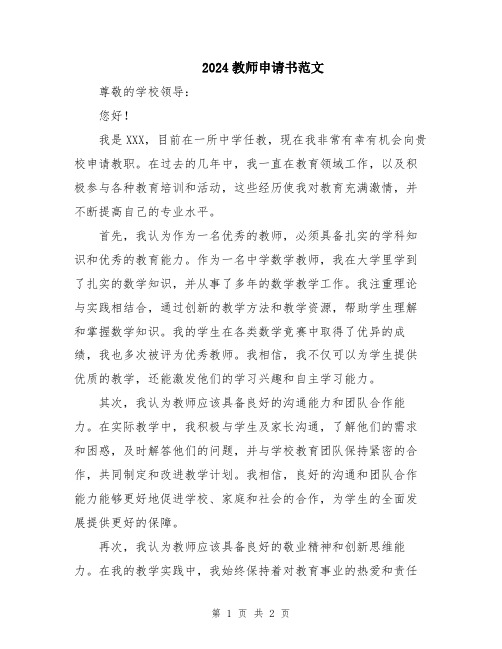 2024教师申请书范文

尊敬的学校领导：

您好！

我是XXX，目前在一所中学任教，现在我非常有幸有机会向贵校申请教职。在过去的几年中，我一直在教育领域工作，以及积极参与各种教育培训和活动，这些经历使我对教育充满激情，并不断提高自己的专业水平。

首先，我认为作为一名优秀的教师，必须具备扎实的学科知识和优秀的教育能力。作为一名中学数学教师，我在大学里学到了扎实的数学知识，并从事了多年的数学教学工作。我注重理论与实践相结合，通过创新的教学方法和教学资源，帮助学生理解和掌握数学知识。我的学生在各类数学竞赛中取得了优异的成绩，我也多次被评为优秀教师。我相信，我不仅可以为学生提供优质的教学，还能激发他们的学习兴趣和自主学习能力。

其次，我认为教师应该具备良好的沟通能力和团队合作能力。在实际教学中，我积极与学生及家长沟通，了解他们的需求和困惑，及时解答他们的问题，并与学校教育团队保持紧密的合作，共同制定和改进教学计划。我相信，良好的沟通和团队合作能力能够更好地促进学校、家庭和社会的合作，为学生的全面发展提供更好的保障。

再次，我认为教师应该具备良好的敬业精神和创新思维能力。在我的教学实践中，我始终保持着对教育事业的热爱和责任

第 1 页 共 2 页